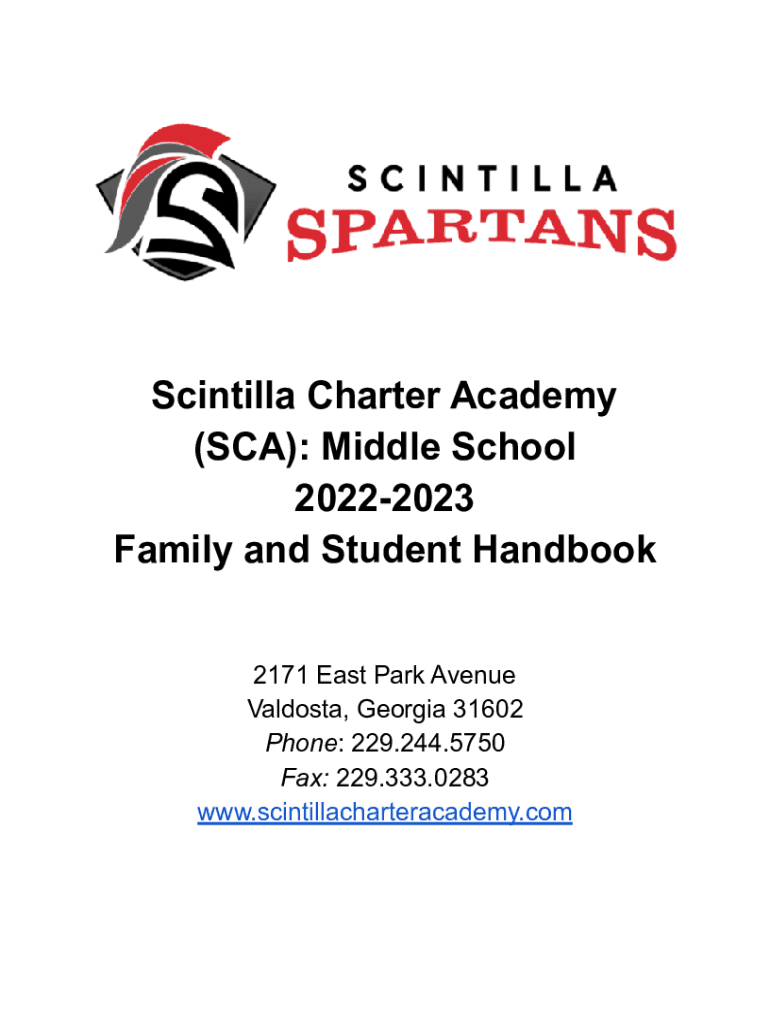 SCINTILLA
SPARTANS

Scintilla Charter Academy
(SCA): Middle School
2022-2023
Family and Student Handbook

2171 East Park Avenue
Valdosta, Georgia 31602
Phone: 229.244.5750
Fax: 229.333.0283
www.scintillacharteracademy.com